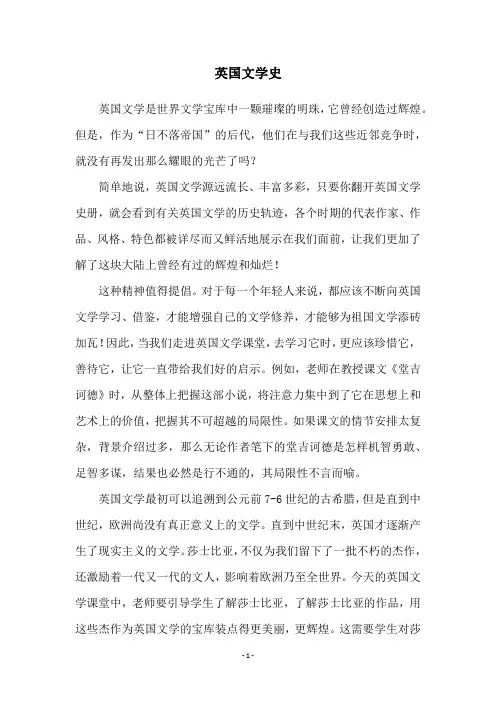 英国文学史

英国文学是世界文学宝库中一颗璀璨的明珠，它曾经创造过辉煌。但是，作为“日不落帝国”的后代，他们在与我们这些近邻竞争时，就没有再发出那么耀眼的光芒了吗？

简单地说，英国文学源远流长、丰富多彩，只要你翻开英国文学史册，就会看到有关英国文学的历史轨迹，各个时期的代表作家、作品、风格、特色都被详尽而又鲜活地展示在我们面前，让我们更加了解了这块大陆上曾经有过的辉煌和灿烂！

这种精神值得提倡。对于每一个年轻人来说，都应该不断向英国文学学习、借鉴，才能增强自己的文学修养，才能够为祖国文学添砖加瓦！因此，当我们走进英国文学课堂，去学习它时，更应该珍惜它，善待它，让它一直带给我们好的启示。例如，老师在教授课文《堂吉诃德》时，从整体上把握这部小说，将注意力集中到了它在思想上和艺术上的价值，把握其不可超越的局限性。如果课文的情节安排太复杂，背景介绍过多，那么无论作者笔下的堂吉诃德是怎样机智勇敢、足智多谋，结果也必然是行不通的，其局限性不言而喻。

英国文学最初可以追溯到公元前 7-6 世纪的古希腊，但是直到中世纪，欧洲尚没有真正意义上的文学。直到中世纪末，英国才逐渐产生了现实主义的文学。莎士比亚，不仅为我们留下了一批不朽的杰作，还激励着一代又一代的文人，影响着欧洲乃至全世界。今天的英国文学课堂中，老师要引导学生了解莎士比亚，了解莎士比亚的作品，用这些杰作为英国文学的宝库装点得更美丽，更辉煌。这需要学生对莎

- 1 -